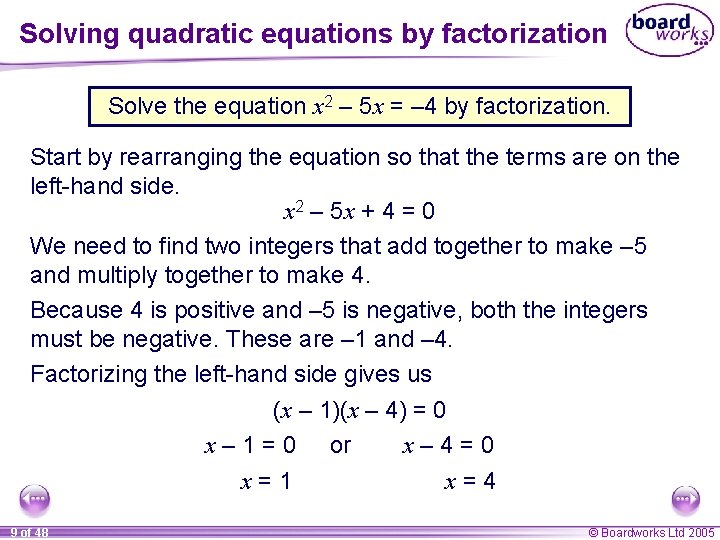 Solving quadratic equations by factorization

board works

Solve the equation $x^2 - 5x = -4$ by factorization.

Start by rearranging the equation so that the terms are on the left-hand side.

$x^2 - 5x + 4 = 0$

We need to find two integers that add together to make –5 and multiply together to make 4.

Because 4 is positive and –5 is negative, both the integers must be negative. These are –1 and –4.

Factorizing the left-hand side gives us

$(x - 1)(x - 4) = 0$

$x - 1 = 0$ or $x - 4 = 0$

$x = 1$ $x = 4$

9 of 48

© Boardworks Ltd 2005